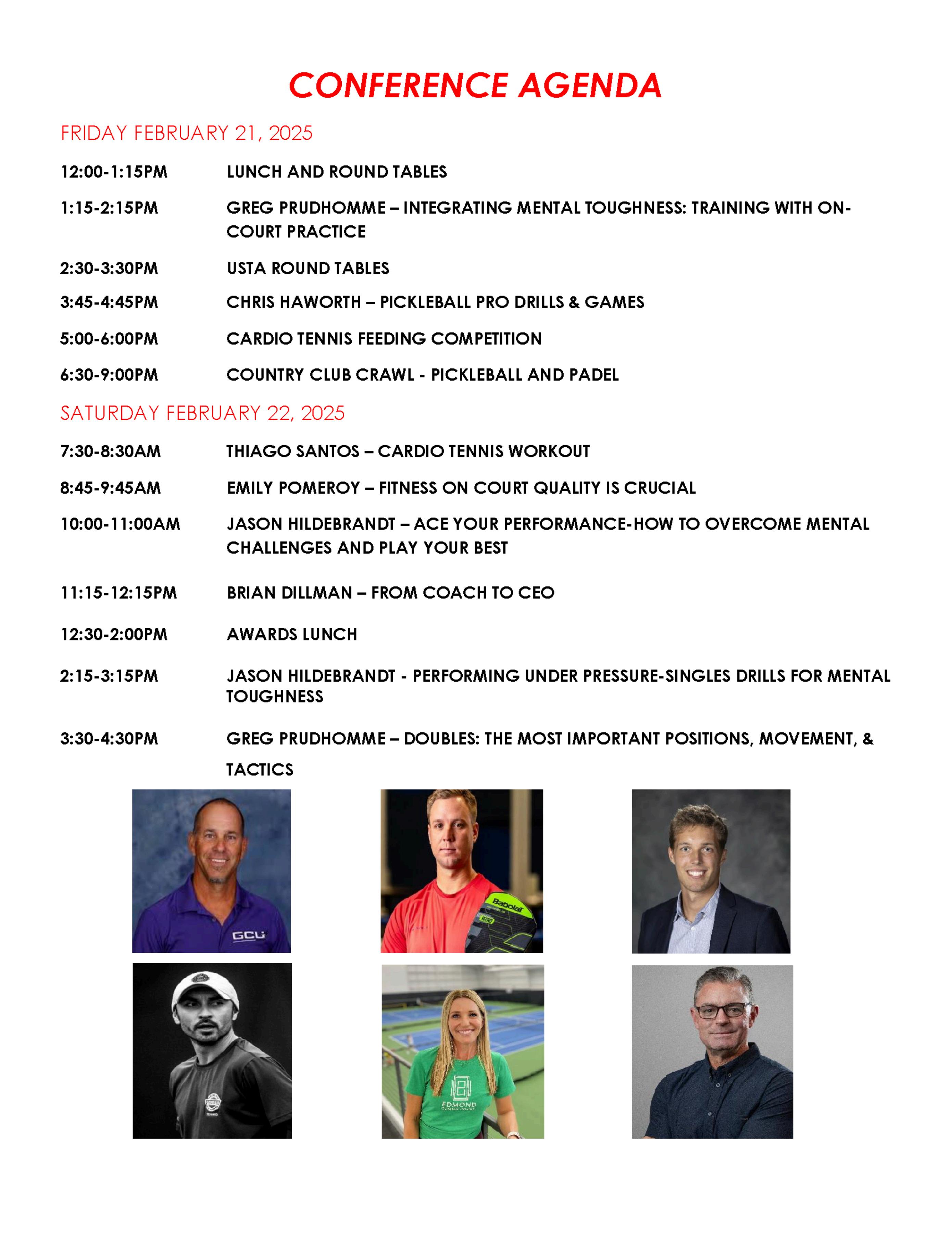 CONFERENCE AGENDA

FRIDAY FEBRUARY 21, 2025

12:00-1:15PM LUNCH AND ROUND TABLES

1:15-2:15PM GREG PRUDHOMME – INTEGRATING MENTAL TOUGHNESS: TRAINING WITH ON-COURT PRACTICE

2:30-3:30PM USTA ROUND TABLES

3:45-4:45PM CHRIS HAWORTH – PICKLEBALL PRO DRILLS & GAMES

5:00-6:00PM CARDIO TENNIS FEEDING COMPETITION

6:30-9:00PM COUNTRY CLUB CRAWL - PICKLEBALL AND PADEL

SATURDAY FEBRUARY 22, 2025

7:30-8:30AM THIAGO SANTOS – CARDIO TENNIS WORKOUT

8:45-9:45AM EMILY POMEROY – FITNESS ON COURT QUALITY IS CRUCIAL

10:00-11:00AM JASON HILDEBRANDT – ACE YOUR PERFORMANCE-HOW TO OVERCOME MENTAL CHALLENGES AND PLAY YOUR BEST

11:15-12:15PM BRIAN DILLMAN – FROM COACH TO CEO

12:30-2:00PM AWARDS LUNCH

2:15-3:15PM JASON HILDEBRANDT - PERFORMING UNDER PRESSURE-SINGLES DRILLS FOR MENTAL TOUGHNESS

3:30-4:30PM GREG PRUDHOMME – DOUBLES: THE MOST IMPORTANT POSITIONS, MOVEMENT, & TACTICS

GCU

Babolat

EDMOND